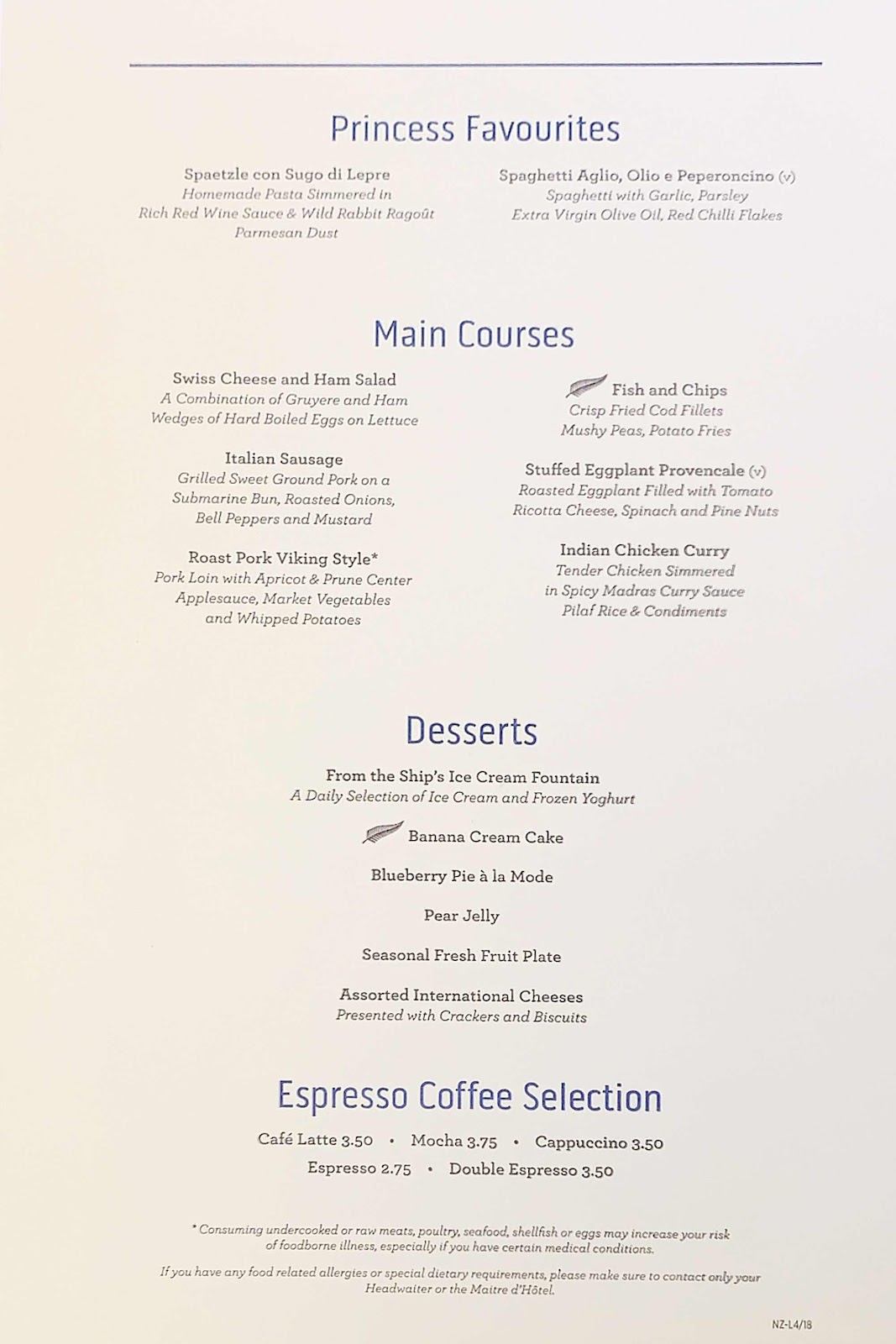 Princess Favourites

Spaetzle con Sugo di Lepre
Homemade Pasta Simmered in
Rich Red Wine Sauce & Wild Rabbit Ragoût
Parmesan Dust

Spaghetti Aglio, Olio e Peperoncino (v)
Spaghetti with Garlic, Parsley
Extra Virgin Olive Oil, Red Chilli Flakes

Main Courses

Swiss Cheese and Ham Salad
A Combination of Gruyere and Ham
Wedges of Hard Boiled Eggs on Lettuce

Italian Sausage
Grilled Sweet Ground Pork on a
Submarine Bun, Roasted Onions,
Bell Peppers and Mustard

Roast Pork Viking Style*
Pork Loin with Apricot & Prune Center
Applesauce, Market Vegetables
and Whipped Potatoes

Fish and Chips
Crisp Fried Cod Fillets
Mushy Peas, Potato Fries

Stuffed Eggplant Provencale (v)
Roasted Eggplant Filled with Tomato
Ricotta Cheese, Spinach and Pine Nuts

Indian Chicken Curry
Tender Chicken Simmered
in Spicy Madras Curry Sauce
Pilaf Rice & Condiments

Desserts

From the Ship's Ice Cream Fountain
A Daily Selection of Ice Cream and Frozen Yoghurt

Banana Cream Cake

Blueberry Pie à la Mode

Pear Jelly

Seasonal Fresh Fruit Plate

Assorted International Cheeses
Presented with Crackers and Biscuits

Espresso Coffee Selection

Café Latte 3.50 • Mocha 3.75 • Cappuccino 3.50
Espresso 2.75 • Double Espresso 3.50

* Consuming undercooked or raw meats, poultry, seafood, shellfish or eggs may increase your risk of foodborne illness, especially if you have certain medical conditions.

If you have any food related allergies or special dietary requirements, please make sure to contact only your Headwaiter or the Maitre d'Hôtel.

NZ-L4/18